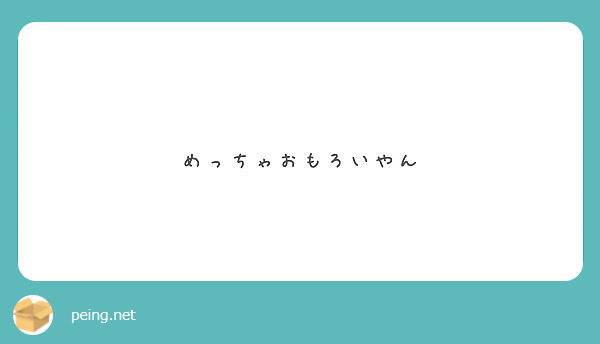 めっちゃおもろいやん

peing.net